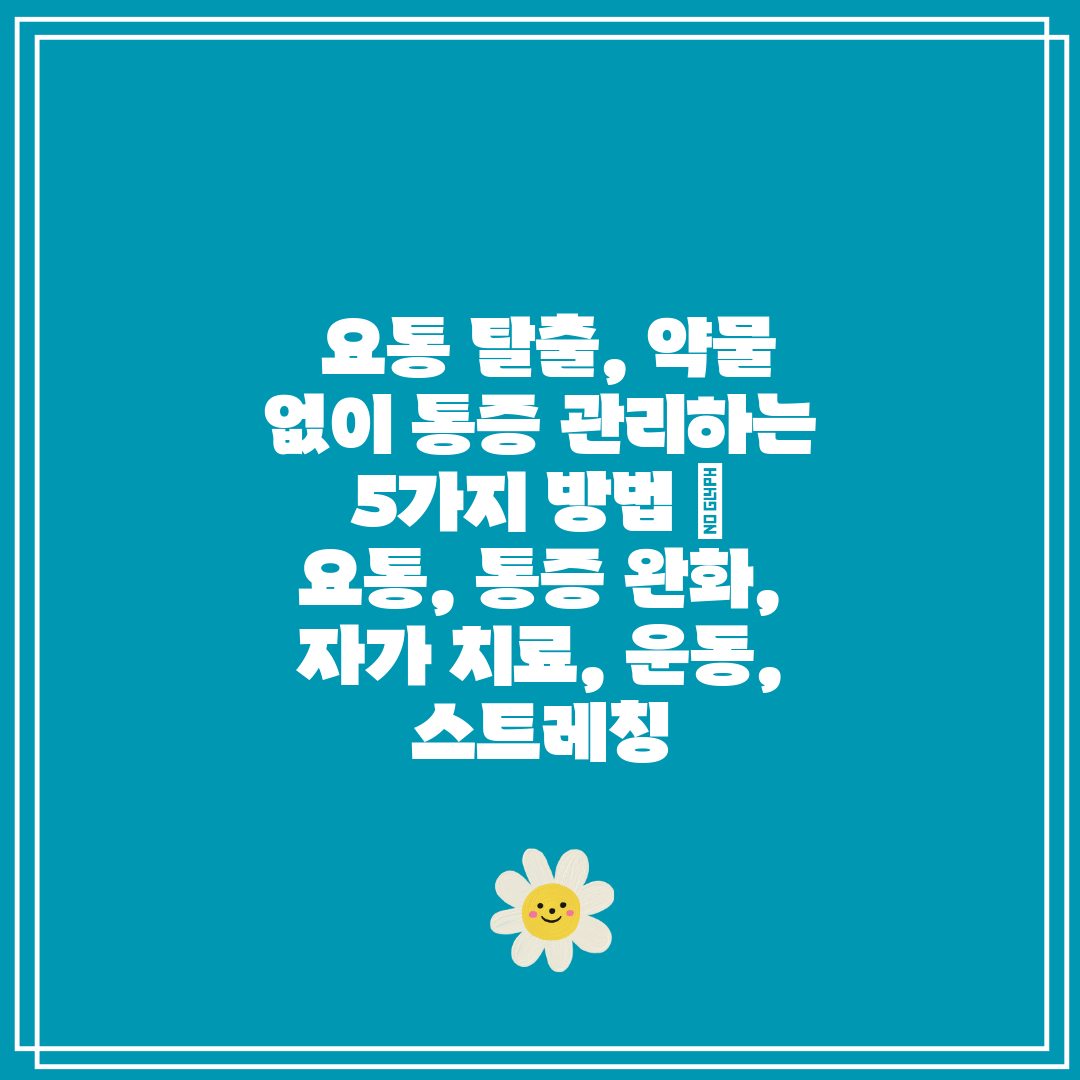 요통 탈출, 약물 없이 통증 관리하는 5가지 방법 NO GLYPH 요통, 통증 완화, 자가 치료, 운동, 스트레칭